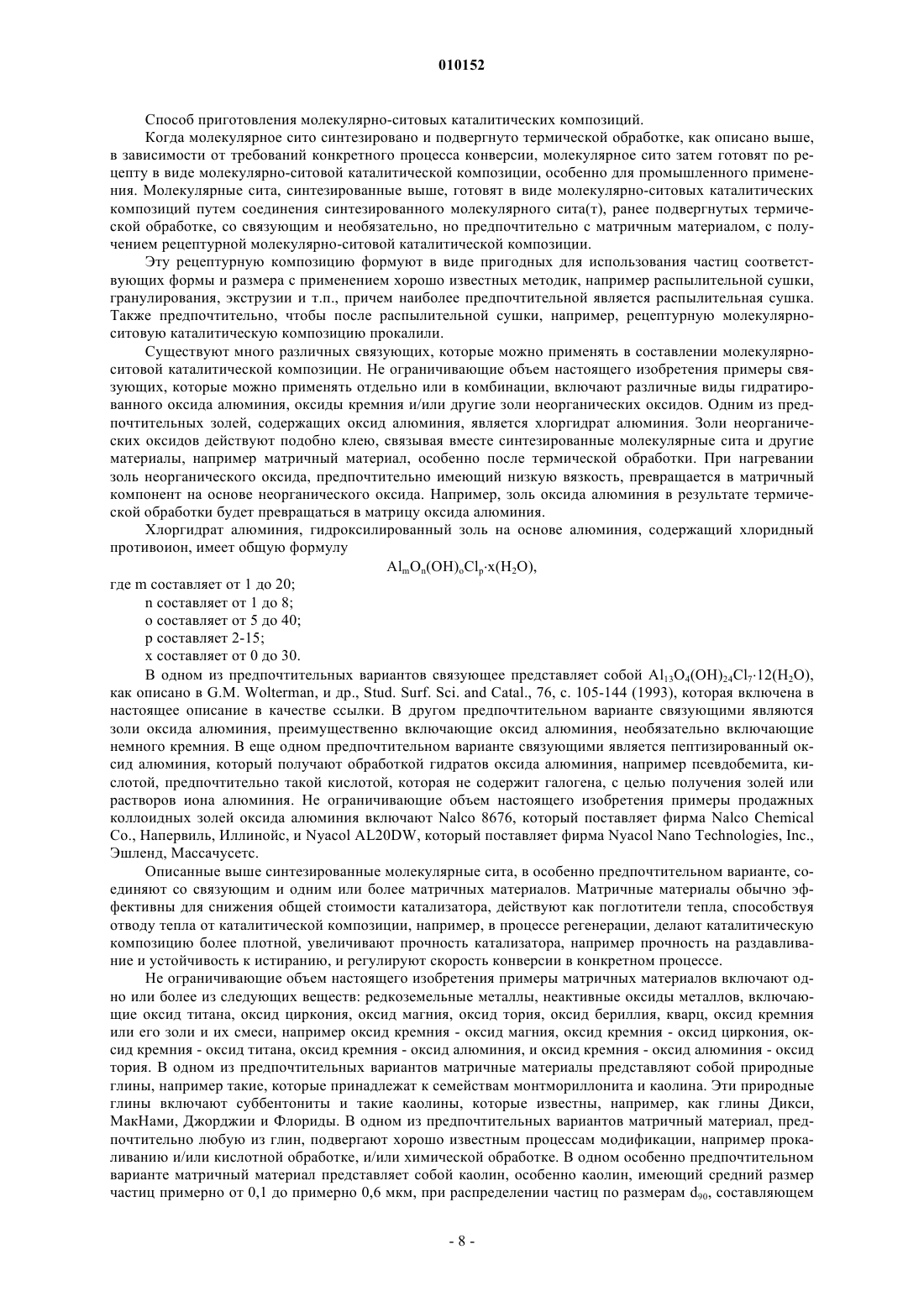 010152

Способ приготовления молекулярно-ситовых каталитических композиций.

Когда молекулярное сито синтезировано и подвергнуто термической обработке, как описано выше, в зависимости от требований конкретного процесса конверсии, молекулярное сито затем готовят по рецепту в виде молекулярно-ситовой каталитической композиции, особенно для промышленного применения. Молекулярные сита, синтезированные выше, готовят в виде молекулярно-ситовых каталитических композиций путем соединения синтезированного молекулярного сита(т), ранее подвергнутых термической обработке, со связующим и необязательно, но предпочтительно с матричным материалом, с получением рецептурной молекулярно-ситовой каталитической композиции.

Эту рецептурную композицию формуют в виде пригодных для использования частиц соответствующих формы и размера с применением хорошо известных методик, например распылительной сушки, гранулирования, экструзии и т.п., причем наиболее предпочтительной является распылительная сушка. Также предпочтительно, чтобы после распылительной сушки, например, рецептурную молекулярно-ситовую каталитическую композицию прокалили.

Существуют много различных связующих, которые можно применять в составлении молекулярно-ситовой каталитической композиции. Не ограничивающие объем настоящего изобретения примеры связующих, которые можно применять отдельно или в комбинации, включают различные виды гидратированного оксида алюминия, оксиды кремния и/или другие золи неорганических оксидов. Одним из предпочтительных золей, содержащих оксид алюминия, является хлоргидрат алюминия. Золи неорганических оксидов действуют подобно клею, связывая вместе синтезированные молекулярные сита и другие материалы, например матричный материал, особенно после термической обработки. При нагревании золь неорганического оксида, предпочтительно имеющий низкую вязкость, превращается в матричный компонент на основе неорганического оксида. Например, золь оксида алюминия в результате термической обработки будет превращаться в матрицу оксида алюминия.

Хлоргидрат алюминия, гидроксилированный золь на основе алюминия, содержащий хлоридный противоион, имеет общую формулу

$Al_mO_n(OH)_oCl_p \cdot x(H_2O)$,

где m составляет от 1 до 20;
n составляет от 1 до 8;
o составляет от 5 до 40;
p составляет 2-15;
x составляет от 0 до 30.

В одном из предпочтительных вариантов связующее представляет собой $Al_{13}O_4(OH)_{24}Cl_7 \cdot 12(H_2O)$, как описано в G.M. Wolterman, и др., Stud. Surf. Sci. and Catal., 76, с. 105-144 (1993), которая включена в настоящее описание в качестве ссылки. В другом предпочтительном варианте связующими являются золи оксида алюминия, преимущественно включающие оксид алюминия, необязательно включающие немного кремния. В еще одном предпочтительном варианте связующими является пептизированный оксид алюминия, который получают обработкой гидратов оксида алюминия, например псевдобемита, кислотой, предпочтительно такой кислотой, которая не содержит галогена, с целью получения золей или растворов иона алюминия. Не ограничивающие объем настоящего изобретения примеры продажных коллоидных золей оксида алюминия включают Nalco 8676, который поставляет фирма Nalco Chemical Co., Напервиль, Иллинойс, и Nyacol AL20DW, который поставляет фирма Nyacol Nano Technologies, Inc., Эшленд, Массачусетс.

Описанные выше синтезированные молекулярные сита, в особенно предпочтительном варианте, соединяют со связующим и одним или более матричных материалов. Матричные материалы обычно эффективны для снижения общей стоимости катализатора, действуют как поглотители тепла, способствуя отводу тепла от каталитической композиции, например, в процессе регенерации, делают каталитическую композицию более плотной, увеличивают прочность катализатора, например прочность на раздавливание и устойчивость к истиранию, и регулируют скорость конверсии в конкретном процессе.

Не ограничивающие объем настоящего изобретения примеры матричных материалов включают одно или более из следующих веществ: редкоземельные металлы, неактивные оксиды металлов, включающие оксид титана, оксид циркония, оксид магния, оксид тория, оксид бериллия, кварц, оксид кремния или его золи и их смеси, например оксид кремния - оксид магния, оксид кремния - оксид циркония, оксид кремния - оксид титана, оксид кремния - оксид алюминия, и оксид кремния - оксид алюминия - оксид тория. В одном из предпочтительных вариантов матричные материалы представляют собой природные глины, например такие, которые принадлежат к семействам монтмориллонита и каолина. Эти природные глины включают суббентониты и такие каолины, которые известны, например, как глины Дикси, МакНами, Джорджии и Флориды. В одном из предпочтительных вариантов матричный материал, предпочтительно любую из глин, подвергают хорошо известным процессам модификации, например прокаливанию и/или кислотной обработке, и/или химической обработке. В одном особенно предпочтительном варианте матричный материал представляет собой каолин, особенно каолин, имеющий средний размер частиц примерно от 0,1 до примерно 0,6 мкм, при распределении частиц по размерам $d_{90}$, составляющем

- 8 -